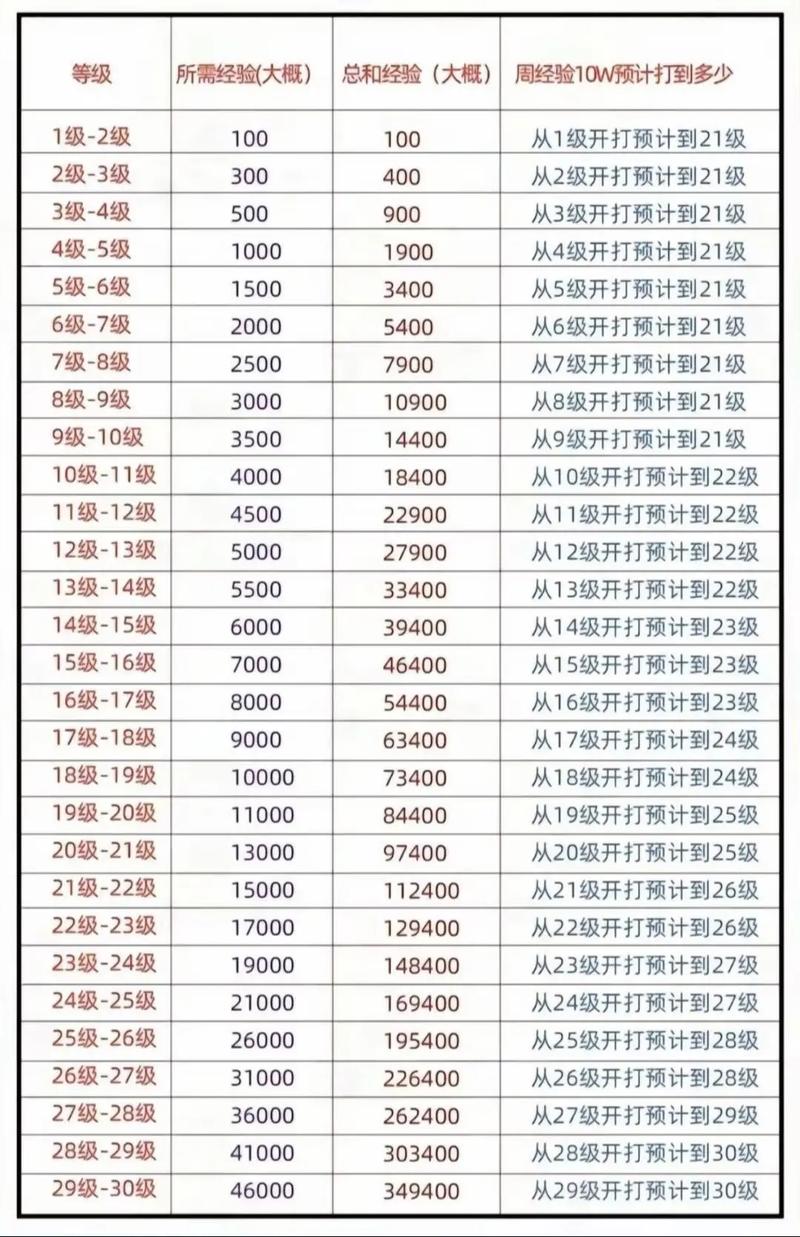 | 等级 | 所需经验(大概) | 总和经验（大概） | 周经验10W预计打到多少 |
|---|---|---|---|
| 1级-2级 | 100 | 100 | 从1级开打预计到21级 |
| 2级-3级 | 300 | 400 | 从2级开打预计到21级 |
| 3级-4级 | 500 | 900 | 从3级开打预计到21级 |
| 4级-5级 | 1000 | 1900 | 从4级开打预计到21级 |
| 5级-6级 | 1500 | 3400 | 从5级开打预计到21级 |
| 6级-7级 | 2000 | 5400 | 从6级开打预计到21级 |
| 7级-8级 | 2500 | 7900 | 从7级开打预计到21级 |
| 8级-9级 | 3000 | 10900 | 从8级开打预计到21级 |
| 9级-10级 | 3500 | 14400 | 从9级开打预计到21级 |
| 10级-11级 | 4000 | 18400 | 从10级开打预计到22级 |
| 11级-12级 | 4500 | 22900 | 从11级开打预计到22级 |
| 12级-13级 | 5000 | 27900 | 从12级开打预计到22级 |
| 13级-14级 | 5500 | 33400 | 从13级开打预计到22级 |
| 14级-15级 | 6000 | 39400 | 从14级开打预计到23级 |
| 15级-16级 | 7000 | 46400 | 从15级开打预计到23级 |
| 16级-17级 | 8000 | 54400 | 从16级开打预计到23级 |
| 17级-18级 | 9000 | 63400 | 从17级开打预计到24级 |
| 18级-19级 | 10000 | 73400 | 从18级开打预计到24级 |
| 19级-20级 | 11000 | 84400 | 从19级开打预计到25级 |
| 20级-21级 | 13000 | 97400 | 从20级开打预计到25级 |
| 21级-22级 | 15000 | 112400 | 从21级开打预计到26级 |
| 22级-23级 | 17000 | 129400 | 从22级开打预计到26级 |
| 23级-24级 | 19000 | 148400 | 从23级开打预计到27级 |
| 24级-25级 | 21000 | 169400 | 从24级开打预计到27级 |
| 25级-26级 | 26000 | 195400 | 从25级开打预计到28级 |
| 26级-27级 | 31000 | 226400 | 从26级开打预计到28级 |
| 27级-28级 | 36000 | 262400 | 从27级开打预计到29级 |
| 28级-29级 | 41000 | 303400 | 从28级开打预计到30级 |
| 29级-30级 | 46000 | 349400 | 从29级开打预计到30级 |